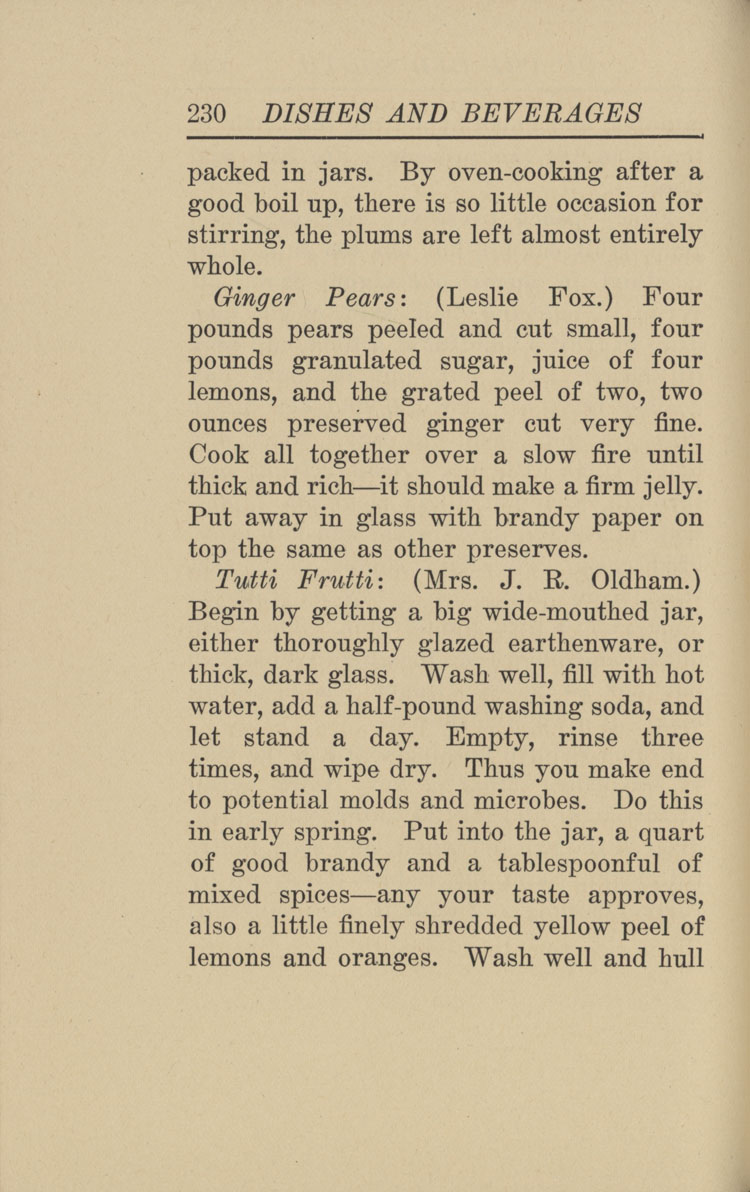 230 DISHES AND BEVERAGES

packed in jars. By oven-cooking after a good boil up, there is so little occasion for stirring, the plums are left almost entirely whole.

Ginger Pears: (Leslie Fox.) Four pounds pears peeled and cut small, four pounds granulated sugar, juice of four lemons, and the grated peel of two, two ounces preserved ginger cut very fine. Cook all together over a slow fire until thick and rich—it should make a firm jelly. Put away in glass with brandy paper on top the same as other preserves.

Tutti Frutti: (Mrs. J. R. Oldham.) Begin by getting a big wide-mouthed jar, either thoroughly glazed earthenware, or thick, dark glass. Wash well, fill with hot water, add a half-pound washing soda, and let stand a day. Empty, rinse three times, and wipe dry. Thus you make end to potential molds and microbes. Do this in early spring. Put into the jar, a quart of good brandy and a tablespoonful of mixed spices—any your taste approves, also a little finely shredded yellow peel of lemons and oranges. Wash well and hull